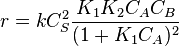 $r = kC_S^2 \frac{K_1 K_2 C_A C_B}{(1 + K_1 C_A)^2}$